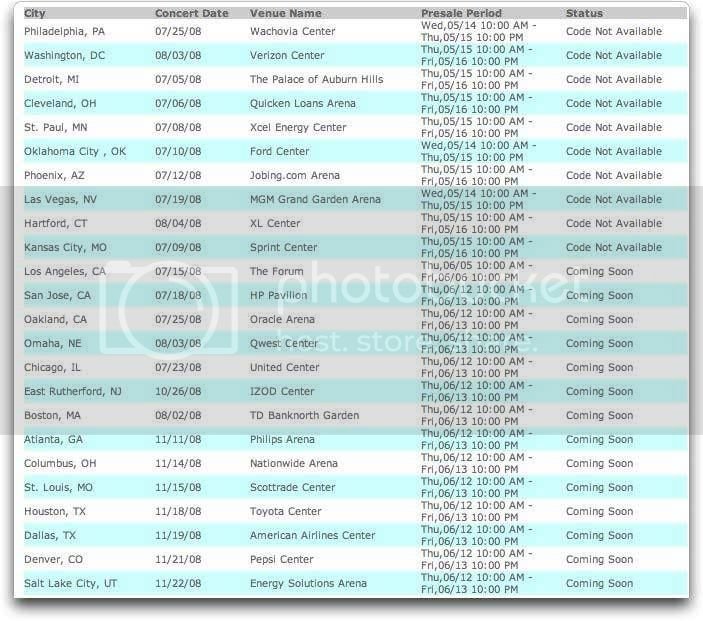 | City | Concert Date | Venue Name | Presale Period | Status |
|---|---|---|---|---|
| Philadelphia, PA | 07/25/08 | Wachovia Center | Wed,05/14 10:00 AM - Thu,05/15 10:00 PM | Code Not Available |
| Washington, DC | 08/03/08 | Verizon Center | Thu,05/15 10:00 AM - Fri,05/16 10:00 PM | Code Not Available |
| Detroit, MI | 07/05/08 | The Palace of Auburn Hills | Thu,05/15 10:00 AM - Fri,05/16 10:00 PM | Code Not Available |
| Cleveland, OH | 07/06/08 | Quicken Loans Arena | Thu,05/15 10:00 AM - Fri,05/16 10:00 PM | Code Not Available |
| St. Paul, MN | 07/08/08 | Xcel Energy Center | Thu,05/15 10:00 AM - Fri,05/16 10:00 PM | Code Not Available |
| Oklahoma City , OK | 07/10/08 | Ford Center | Wed,05/14 10:00 AM - Thu,05/15 10:00 PM | Code Not Available |
| Phoenix, AZ | 07/12/08 | Jobing.com Arena | Thu,05/15 10:00 AM - Fri,05/16 10:00 PM | Code Not Available |
| Las Vegas, NV | 07/19/08 | MGM Grand Garden Arena | Wed,05/14 10:00 AM - Thu,05/15 10:00 PM | Code Not Available |
| Hartford, CT | 08/04/08 | XL Center | Thu,05/15 10:00 AM - Fri,05/16 10:00 PM | Code Not Available |
| Kansas City, MO | 07/09/08 | Sprint Center | Thu,05/15 10:00 AM - Fri,05/16 10:00 PM | Code Not Available |
| Los Angeles, CA | 07/15/08 | The Forum | Thu,06/05 10:00 AM - Fri,06/06 10:00 PM | Coming Soon |
| San Jose, CA | 07/18/08 | HP Pavilion | Thu,06/12 10:00 AM - Fri,06/13 10:00 PM | Coming Soon |
| Oakland, CA | 07/25/08 | Oracle Arena | Thu,06/12 10:00 AM - Fri,06/13 10:00 PM | Coming Soon |
| Omaha, NE | 08/03/08 | Qwest Center | Thu,06/12 10:00 AM - Fri,06/13 10:00 PM | Coming Soon |
| Chicago, IL | 07/23/08 | United Center | Thu,06/12 10:00 AM - Fri,06/13 10:00 PM | Coming Soon |
| East Rutherford, NJ | 10/26/08 | IZOD Center | Thu,06/12 10:00 AM - Fri,06/13 10:00 PM | Coming Soon |
| Boston, MA | 08/02/08 | TD Banknorth Garden | Thu,06/12 10:00 AM - Fri,06/13 10:00 PM | Coming Soon |
| Atlanta, GA | 11/11/08 | Philips Arena | Thu,06/12 10:00 AM - Fri,06/13 10:00 PM | Coming Soon |
| Columbus, OH | 11/14/08 | Nationwide Arena | Thu,06/12 10:00 AM - Fri,06/13 10:00 PM | Coming Soon |
| St. Louis, MO | 11/15/08 | Scottrade Center | Thu,06/12 10:00 AM - Fri,06/13 10:00 PM | Coming Soon |
| Houston, TX | 11/18/08 | Toyota Center | Thu,06/12 10:00 AM - Fri,06/13 10:00 PM | Coming Soon |
| Dallas, TX | 11/19/08 | American Airlines Center | Thu,06/12 10:00 AM - Fri,06/13 10:00 PM | Coming Soon |
| Denver, CO | 11/21/08 | Pepsi Center | Thu,06/12 10:00 AM - Fri,06/13 10:00 PM | Coming Soon |
| Salt Lake City, UT | 11/22/08 | Energy Solutions Arena | Thu,06/12 10:00 AM - Fri,06/13 10:00 PM | Coming Soon |

photobucket
host. store. share.